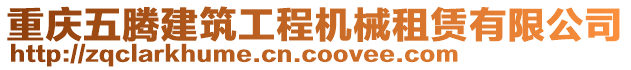 重庆五腾建筑工程机械租赁有限公司
http://zqclarkhume.cn.coovee.com